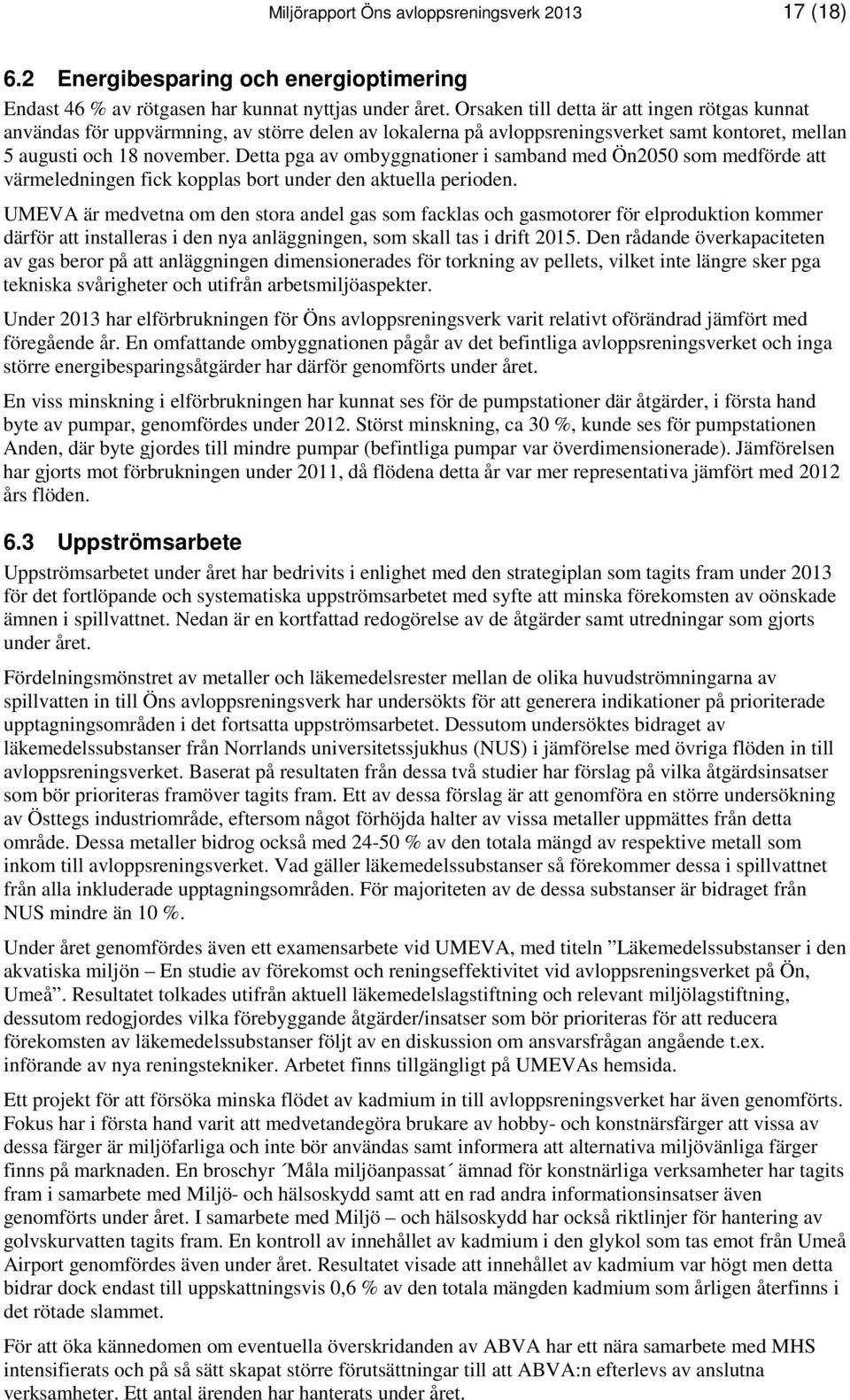 Miljörapport Öns avloppsreningsverk 2013 17 (18)

6.2 Energibesparing och energioptimering

Endast 46 % av rötgasen har kunnat nyttjas under året. Orsaken till detta är att ingen rötgas kunnat användas för uppvärmning, av större delen av lokalerna på avloppsreningsverket samt kontoret, mellan 5 augusti och 18 november. Detta pga av ombyggnationer i samband med Ön2050 som medförde att värmeledningen fick kopplas bort under den aktuella perioden.

UMEVA är medvetna om den stora andel gas som facklas och gasmotorer för elproduktion kommer därför att installeras i den nya anläggningen, som skall tas i drift 2015. Den rådande överkapaciteten av gas beror på att anläggningen dimensionerades för torkning av pellets, vilket inte längre sker pga tekniska svårigheter och utifrån arbetsmiljöaspekter.

Under 2013 har elförbrukningen för Öns avloppsreningsverk varit relativt oförändrad jämfört med föregående år. En omfattande ombyggnationen pågår av det befintliga avloppsreningsverket och inga större energibesparingsåtgärder har därför genomförts under året.

En viss minskning i elförbrukningen har kunnat ses för de pumpstationer där åtgärder, i första hand byte av pumpar, genomfördes under 2012. Störst minskning, ca 30 %, kunde ses för pumpstationen Anden, där byte gjordes till mindre pumpar (befintliga pumpar var överdimensionerade). Jämförelsen har gjorts mot förbrukningen under 2011, då flödena detta år var mer representativa jämfört med 2012 års flöden.

6.3 Uppströmsarbete

Uppströmsarbetet under året har bedrivits i enlighet med den strategiplan som tagits fram under 2013 för det fortlöpande och systematiska uppströmsarbetet med syfte att minska förekomsten av oönskade ämnen i spillvattnet. Nedan är en kortfattad redogörelse av de åtgärder samt utredningar som gjorts under året.

Fördelningsmönstret av metaller och läkemedelsrester mellan de olika huvudströmningarna av spillvatten in till Öns avloppsreningsverk har undersökts för att generera indikationer på prioriterade upptagningsområden i det fortsatta uppströmsarbetet. Dessutom undersöktes bidraget av läkemedelssubstanser från Norrlands universitetssjukhus (NUS) i jämförelse med övriga flöden in till avloppsreningsverket. Baserat på resultaten från dessa två studier har förslag på vilka åtgärdsinsatser som bör prioriteras framöver tagits fram. Ett av dessa förslag är att genomföra en större undersökning av Östtegs industriområde, eftersom något förhöjda halter av vissa metaller uppmättes från detta område. Dessa metaller bidrog också med 24-50 % av den totala mängd av respektive metall som inkom till avloppsreningsverket. Vad gäller läkemedelssubstanser så förekommer dessa i spillvattnet från alla inkluderade upptagningsområden. För majoriteten av de dessa substanser är bidraget från NUS mindre än 10 %.

Under året genomfördes även ett examensarbete vid UMEVA, med titeln ”Läkemedelssubstanser i den akvatiska miljön – En studie av förekomst och reningseffektivitet vid avloppsreningsverket på Ön, Umeå”. Resultatet tolkades utifrån aktuell läkemedelslagstiftning och relevant miljölagstiftning, dessutom redogjordes vilka förebyggande åtgärder/insatser som bör prioriteras för att reducera förekomsten av läkemedelssubstanser följt av en diskussion om ansvarsfrågan angående t.ex. införande av nya reningstekniker. Arbetet finns tillgängligt på UMEVAs hemsida.

Ett projekt för att försöka minska flödet av kadmium in till avloppsreningsverket har även genomförts. Fokus har i första hand varit att medvetandegöra brukare av hobby- och konstnärsfärger att vissa av dessa färger är miljöfarliga och inte bör användas samt informera att alternativa miljövänliga färger finns på marknaden. En broschyr ´Måla miljöanpassat´ ämnad för konstnärliga verksamheter har tagits fram i samarbete med Miljö- och hälsoskydd samt att en rad andra informationsinsatser även genomförts under året. I samarbete med Miljö – och hälsoskydd har också riktlinjer för hantering av golvskurvatten tagits fram. En kontroll av innehållet av kadmium i den glykol som tas emot från Umeå Airport genomfördes även under året. Resultatet visade att innehållet av kadmium var högt men detta bidrar dock endast till uppskattningsvis 0,6 % av den totala mängden kadmium som årligen återfinns i det rötade slammet.

För att öka kännedomen om eventuella överskridanden av ABVA har ett nära samarbete med MHS intensifierats och på så sätt skapat större förutsättningar till att ABVA:n efterlevs av anslutna verksamheter. Ett antal ärenden har hanterats under året.